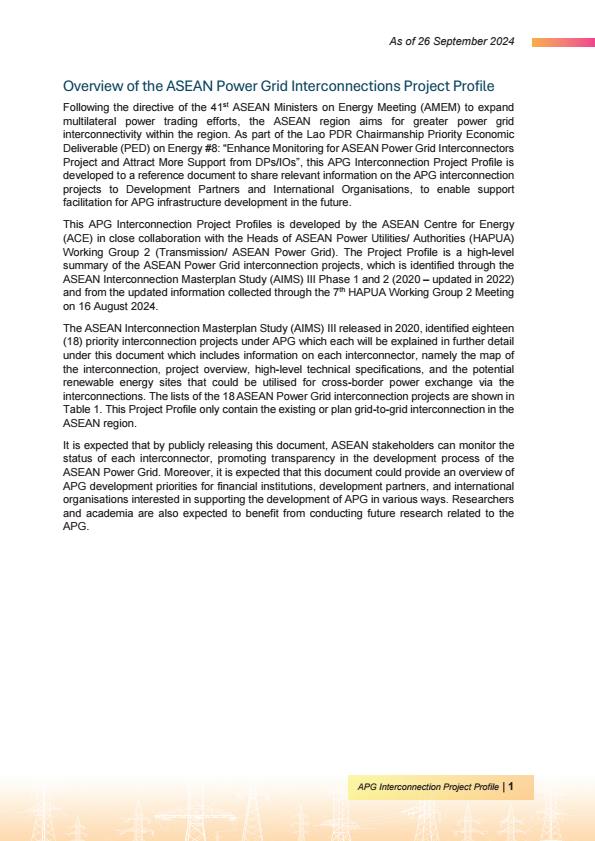 As of 26 September 2024

Overview of the ASEAN Power Grid Interconnections Project Profile

Following the directive of the 41$^{st}$ ASEAN Ministers on Energy Meeting (AMEM) to expand multilateral power trading efforts, the ASEAN region aims for greater power grid interconnectivity within the region. As part of the Lao PDR Chairmanship Priority Economic Deliverable (PED) on Energy #8: "Enhance Monitoring for ASEAN Power Grid Interconnectors Project and Attract More Support from DPs/IOs", this APG Interconnection Project Profile is developed to a reference document to share relevant information on the APG interconnection projects to Development Partners and International Organisations, to enable support facilitation for APG infrastructure development in the future.

This APG Interconnection Project Profiles is developed by the ASEAN Centre for Energy (ACE) in close collaboration with the Heads of ASEAN Power Utilities/ Authorities (HAPUA) Working Group 2 (Transmission/ ASEAN Power Grid). The Project Profile is a high-level summary of the ASEAN Power Grid interconnection projects, which is identified through the ASEAN Interconnection Masterplan Study (AIMS) III Phase 1 and 2 (2020 – updated in 2022) and from the updated information collected through the 7$^{th}$ HAPUA Working Group 2 Meeting on 16 August 2024.

The ASEAN Interconnection Masterplan Study (AIMS) III released in 2020, identified eighteen (18) priority interconnection projects under APG which each will be explained in further detail under this document which includes information on each interconnector, namely the map of the interconnection, project overview, high-level technical specifications, and the potential renewable energy sites that could be utilised for cross-border power exchange via the interconnections. The lists of the 18 ASEAN Power Grid interconnection projects are shown in Table 1. This Project Profile only contain the existing or plan grid-to-grid interconnection in the ASEAN region.

It is expected that by publicly releasing this document, ASEAN stakeholders can monitor the status of each interconnector, promoting transparency in the development process of the ASEAN Power Grid. Moreover, it is expected that this document could provide an overview of APG development priorities for financial institutions, development partners, and international organisations interested in supporting the development of APG in various ways. Researchers and academia are also expected to benefit from conducting future research related to the APG.

APG Interconnection Project Profile | 1